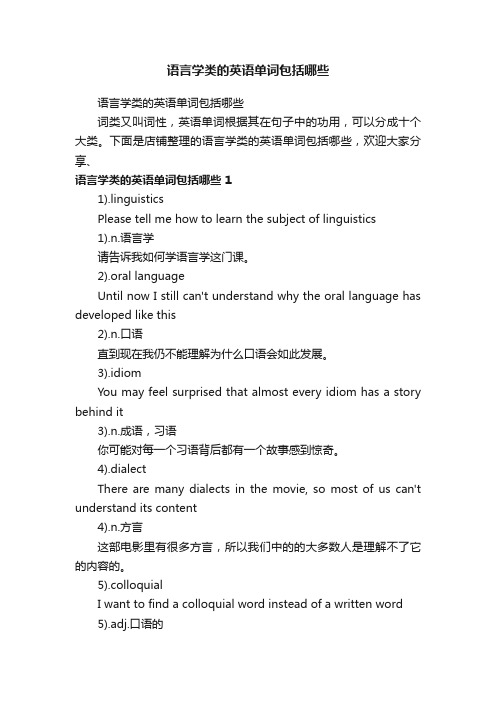 语言学类的英语单词包括哪些

语言学类的英语单词包括哪些

词类又叫词性，英语单词根据其在句子中的功用，可以分成十个大类。下面是店铺整理的语言学类的英语单词包括哪些，欢迎大家分享、

语言学类的英语单词包括哪些 1

1).linguistics

Please tell me how to learn the subject of linguistics

1).n.语言学

请告诉我如何学语言学这门课。

2).oral language

Until now I still can't understand why the oral language has developed like this

2).n.口语

直到现在我仍不能理解为什么口语会如此发展。

3).idiom

You may feel surprised that almost every idiom has a story behind it

3).n.成语，习语

你可能对每一个习语背后都有一个故事感到惊奇。

4).dialect

There are many dialects in the movie, so most of us can't understand its content

4).n.方言

这部电影里有很多方言，所以我们中的的大多数人是理解不了它的内容的。

5).colloquial

I want to find a colloquial word instead of a written word

5).adj.口语的